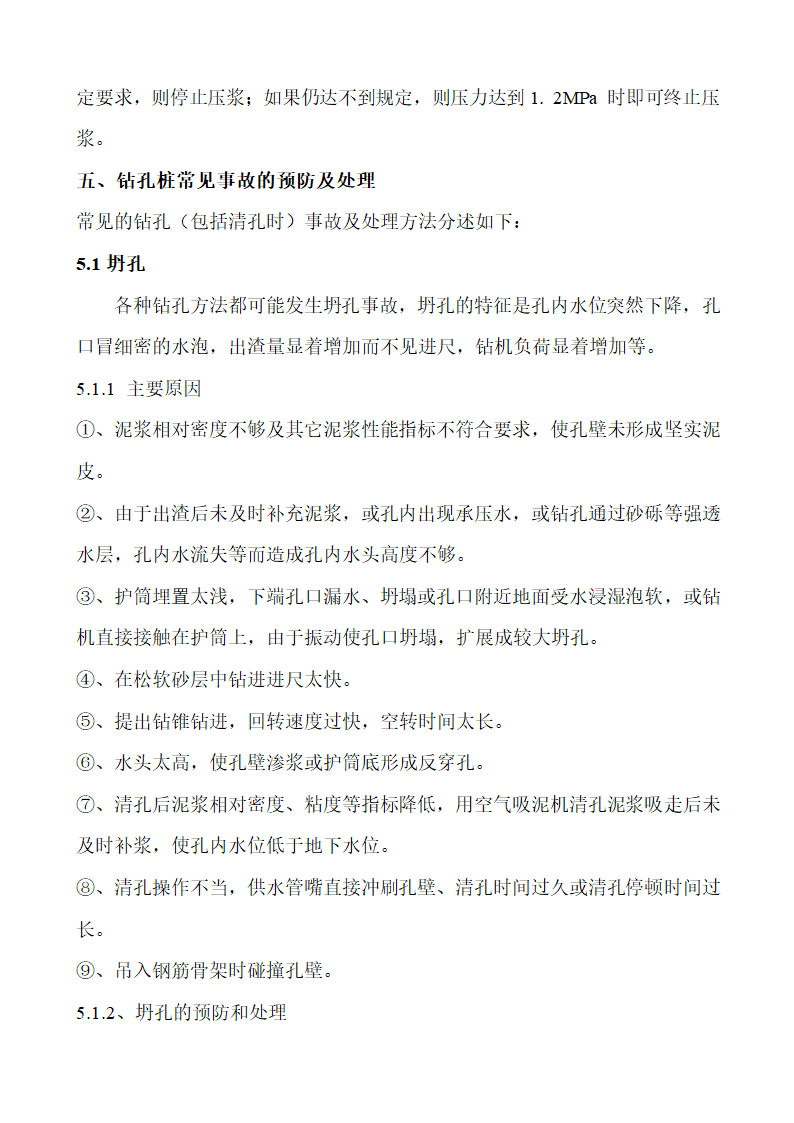 定要求，则停止压浆；如果仍达不到规定，则压力达到 1. 2MPa 时即可终止压浆。

五、钻孔桩常见事故的预防及处理

常见的钻孔（包括清孔时）事故及处理方法分述如下：

5.1 坍孔

各种钻孔方法都可能发生坍孔事故，坍孔的特征是孔内水位突然下降，孔口冒细密的水泡，出渣量显着增加而不见进尺，钻机负荷显着增加等。

5.1.1 主要原因

①、泥浆相对密度不够及其它泥浆性能指标不符合要求，使孔壁未形成坚实泥皮。

②、由于出渣后未及时补充泥浆，或孔内出现承压水，或钻孔通过砂砾等强透水层，孔内水流失等而造成孔内水头高度不够。

③、护筒埋置太浅，下端孔口漏水、坍塌或孔口附近地面受水浸湿泡软，或钻机直接接触在护筒上，由于振动使孔口坍塌，扩展成较大坍孔。

④、在松软砂层中钻进进尺太快。

⑤、提出钻锥钻进，回转速度过快，空转时间太长。

⑥、水头太高，使孔壁渗浆或护筒底形成反穿孔。

⑦、清孔后泥浆相对密度、粘度等指标降低，用空气吸泥机清孔泥浆吸走后未及时补浆，使孔内水位低于地下水位。

⑧、清孔操作不当，供水管嘴直接冲刷孔壁、清孔时间过久或清孔停顿时间过长。

⑨、吊入钢筋骨架时碰撞孔壁。

5.1.2、坍孔的预防和处理